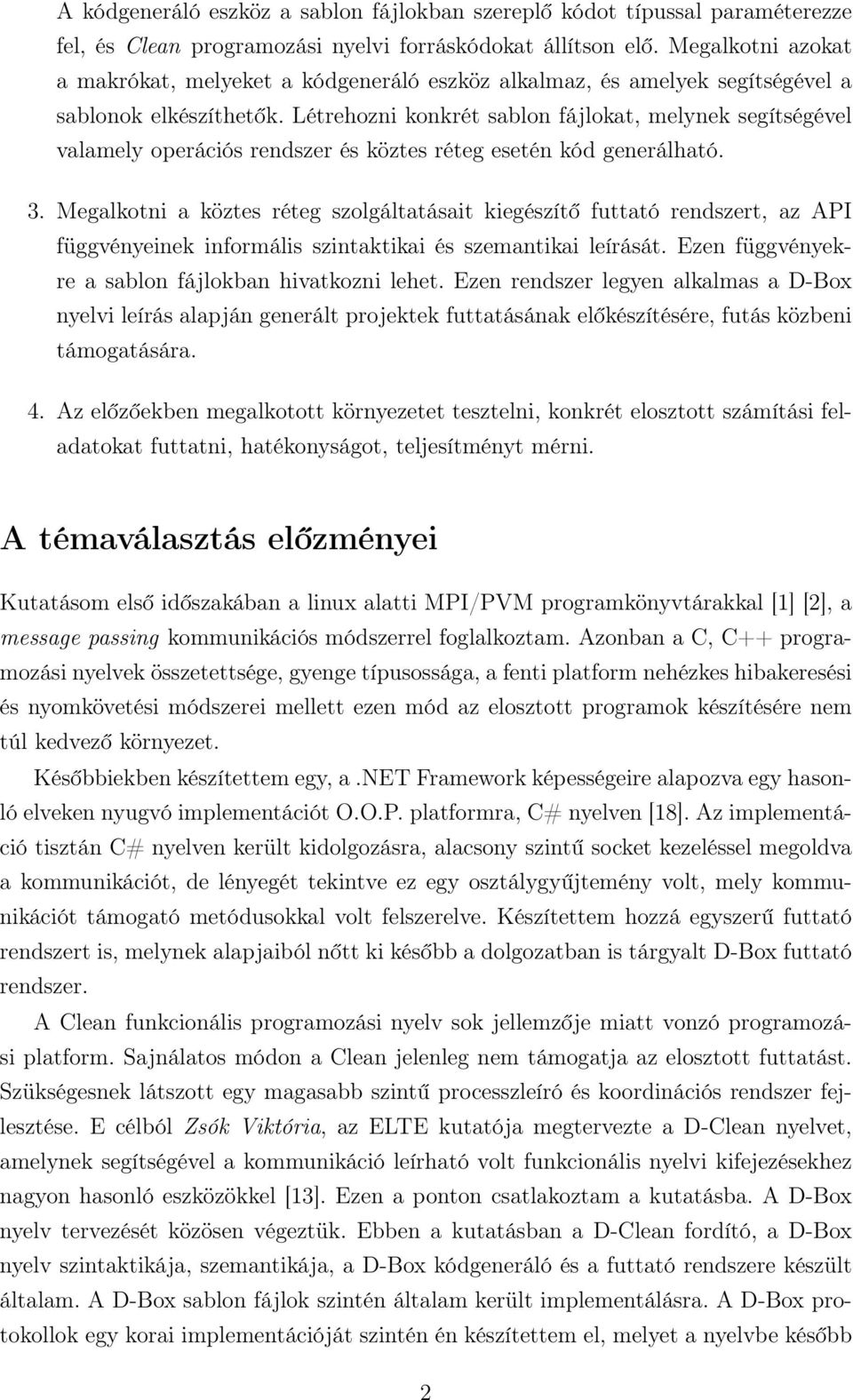 A kódgeneráló eszköz a sablon fájlokban szereplő kódot típussal paraméterezze fel, és Clean programozási nyelvi forráskódokat állítson elő. Megalkotni azokat a makrókat, melyeket a kódgeneráló eszköz alkalmaz, és amelyek segítségével a sablonok elkészíthetők. Létrehozni konkrét sablon fájlokat, melynek segítségével valamely operációs rendszer és köztes réteg esetén kód generálható.

3. Megalkotni a köztes réteg szolgáltatásait kiegészítő futtató rendszert, az API függvényeinek informális szintaktikai és szemantikai leírását. Ezen függvényekre a sablon fájlokban hivatkozni lehet. Ezen rendszer legyen alkalmas a D-Box nyelvi leírás alapján generált projektek futtatásának előkészítésére, futás közbeni támogatására.

4. Az előzőekben megalkotott környezetet tesztelni, konkrét elosztott számítási feladatokat futtatni, hatékonyságot, teljesítményt mérni.

A témaválasztás előzményei

Kutatásom első időszakában a linux alatti MPI/PVM programkönyvtárakkal [1] [2], a message passing kommunikációs módszerrel foglalkoztam. Azonban a C, C++ programozási nyelvek összetettsége, gyenge típusossága, a fenti platform nehézkes hibakeresési és nyomkövetési módszerei mellett ezen mód az elosztott programok készítésére nem túl kedvező környezet.

Későbbiekben készítettem egy, a .NET Framework képességeire alapozva egy hasonló elveken nyugvó implementációt O.O.P. platformra, C# nyelven [18]. Az implementáció tisztán C# nyelven került kidolgozásra, alacsony szintű socket kezeléssel megoldva a kommunikációt, de lényegét tekintve ez egy osztálygyűjtemény volt, mely kommunikációt támogató metódusokkal volt felszerelve. Készítettem hozzá egyszerű futtató rendszert is, melynek alapjaiból nőtt ki később a dolgozatban is tárgyalt D-Box futtató rendszer.

A Clean funkcionális programozási nyelv sok jellemzője miatt vonzó programozási platform. Sajnálatos módon a Clean jelenleg nem támogatja az elosztott futtatást. Szükségesnek látszott egy magasabb szintű processzleíró és koordinációs rendszer fejlesztése. E célból Zsók Viktória, az ELTE kutatója megtervezte a D-Clean nyelvet, amelynek segítségével a kommunikáció leírható volt funkcionális nyelvi kifejezésekhez nagyon hasonló eszközökkel [13]. Ezen a ponton csatlakoztam a kutatásba. A D-Box nyelv tervezését közösen végeztük. Ebben a kutatásban a D-Clean fordító, a D-Box nyelv szintaktikája, szemantikája, a D-Box kódgeneráló és a futtató rendszere készült általam. A D-Box sablon fájlok szintén általam került implementálásra. A D-Box protokollok egy korai implementációját szintén én készítettem el, melyet a nyelvbe később

2